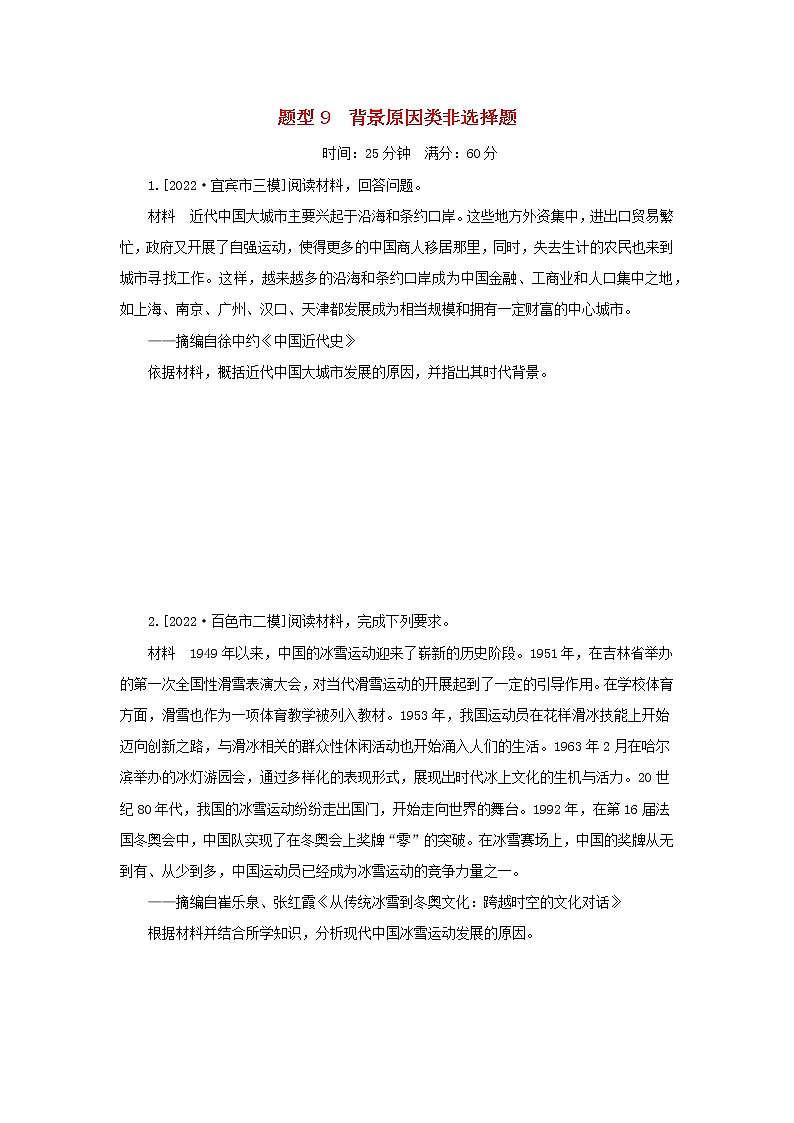 题型 9　背景原因类非选择题

时间：25 分钟　满分：60 分

1.[2022·宜宾市三模]阅读材料，回答问题。

材料　近代中国大城市主要兴起于沿海和条约口岸。这些地方外资集中，进出口贸易繁忙，政府又开展了自强运动，使得更多的中国商人移居那里，同时，失去生计的农民也来到城市寻找工作。这样，越来越多的沿海和条约口岸成为中国金融、工商业和人口集中之地，如上海、南京、广州、汉口、天津都发展成为相当规模和拥有一定财富的中心城市。

——摘编自徐中约《中国近代史》

依据材料，概括近代中国大城市发展的原因，并指出其时代背景。

2.[2022·百色市二模]阅读材料，完成下列要求。

材料　1949 年以来，中国的冰雪运动迎来了崭新的历史阶段。1951 年，在吉林省举办的第一次全国性滑雪表演大会，对当代滑雪运动的开展起到了一定的引导作用。在学校体育方面，滑雪也作为一项体育教学被列入教材。1953 年，我国运动员在花样滑冰技能上开始迈向创新之路，与滑冰相关的群众性休闲活动也开始涌入人们的生活。1963 年 2 月在哈尔滨举办的冰灯游园会，通过多样化的表现形式，展现出时代冰上文化的生机与活力。20 世纪 80 年代，我国的冰雪运动纷纷走出国门，开始走向世界的舞台。1992 年，在第 16 届法国冬奥会中，中国队实现了在冬奥会上奖牌“零”的突破。在冰雪赛场上，中国的奖牌从无到有、从少到多，中国运动员已经成为冰雪运动的竞争力量之一。

——摘编自崔乐泉、张红霞《从传统冰雪到冬奥文化：跨越时空的文化对话》

根据材料并结合所学知识，分析现代中国冰雪运动发展的原因。